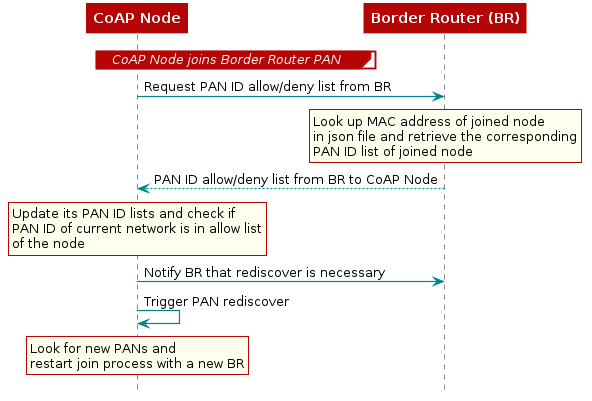 CoAP Node

Border Router (BR)

CoAP Node joins Border Router PAN

Request PAN ID allow/deny list from BR

Look up MAC address of joined node in json file and retrieve the corresponding PAN ID list of joined node

PAN ID allow/deny list from BR to CoAP Node

Update its PAN ID lists and check if PAN ID of current network is in allow list of the node

Notify BR that rediscover is necessary

Trigger PAN rediscover

Look for new PANs and restart join process with a new BR